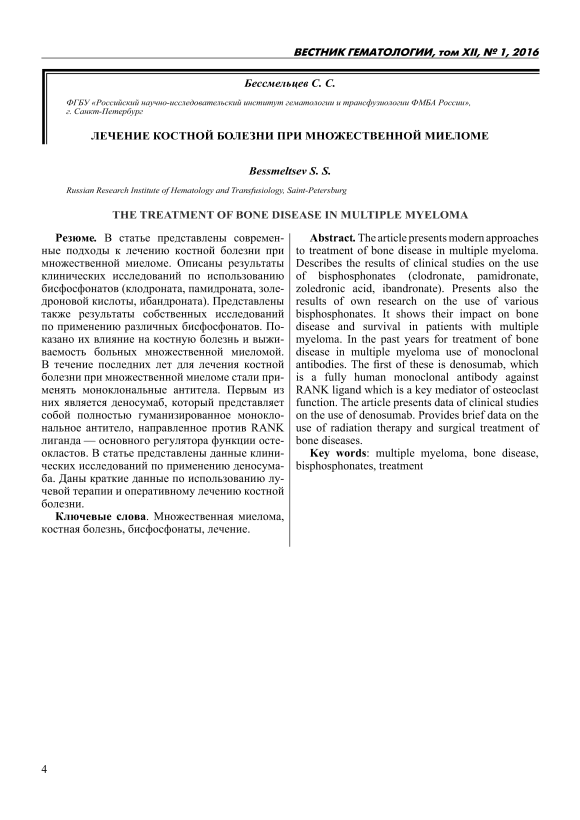 ВЕСТНИК ГЕМАТОЛОГИИ, том XII, № 1, 2016

Бессмельцев С. С.

ФГБУ «Российский научно-исследовательский институт гематологии и трансфузиологии ФМБА России», г. Санкт-Петербург

ЛЕЧЕНИЕ КОСТНОЙ БОЛЕЗНИ ПРИ МНОЖЕСТВЕННОЙ МИЕЛОМЕ

Bessmeltsev S. S.

Russian Research Institute of Hematology and Transfusiology, Saint-Petersburg

THE TREATMENT OF BONE DISEASE IN MULTIPLE MYELOMA

Резюме. В статье представлены современные подходы к лечению костной болезни при множественной миеломе. Описаны результаты клинических исследований по использованию бисфосфонатов (клодроната, памидроната, золедроновой кислоты, ибандроната). Представлены также результаты собственных исследований по применению различных бисфосфонатов. Показано их влияние на костную болезнь и выживаемость больных множественной миеломой. В течение последних лет для лечения костной болезни при множественной миеломе стали применять моноклональные антитела. Первым из них является деносумаб, который представляет собой полностью гуманизированное моноклональное антитело, направленное против RANK лиганда — основного регулятора функции остеокластов. В статье представлены данные клинических исследований по применению деносумаба. Даны краткие данные по использованию лучевой терапии и оперативному лечению костной болезни.

Ключевые слова. Множественная миелома, костная болезнь, бисфосфонаты, лечение.

Abstract. The article presents modern approaches to treatment of bone disease in multiple myeloma. Describes the results of clinical studies on the use of bisphosphonates (clodronate, pamidronate, zoledronic acid, ibandronate). Presents also the results of own research on the use of various bisphosphonates. It shows their impact on bone disease and survival in patients with multiple myeloma. In the past years for treatment of bone disease in multiple myeloma use of monoclonal antibodies. The first of these is denosumab, which is a fully human monoclonal antibody against RANK ligand which is a key mediator of osteoclast function. The article presents data of clinical studies on the use of denosumab. Provides brief data on the use of radiation therapy and surgical treatment of bone diseases.

Key words: multiple myeloma, bone disease, bisphosphonates, treatment

4